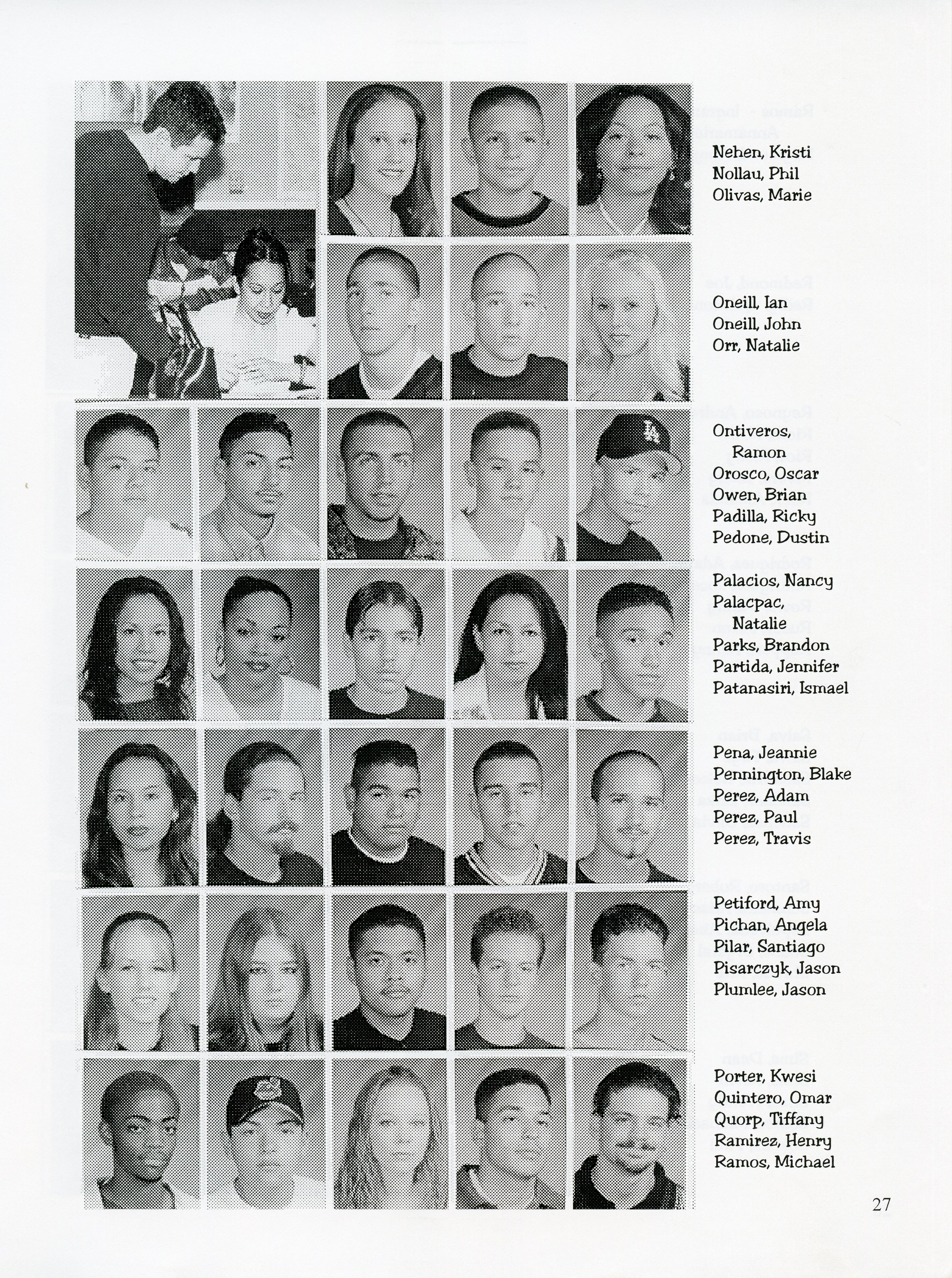 Nehen, Kristi
Nollau, Phil
Olivas, Marie

Oneill, Ian
Oneill, John
Orr, Natalie

Ontiveros, Ramon
Orosco, Oscar
Owen, Brian
Padilla, Ricky
Pedone, Dustin

Palacios, Nancy
Palacpac, Natalie
Parks, Brandon
Partida, Jennifer
Patanasiri, Ismael

Pena, Jeannie
Pennington, Blake
Perez, Adam
Perez, Paul
Perez, Travis

Petiford, Amy
Pichan, Angela
Pilar, Santiago
Pisarczyk, Jason
Plumlee, Jason

Porter, Kwesi
Quintero, Omar
Quorp, Tiffany
Ramirez, Henry
Ramos, Michael

27